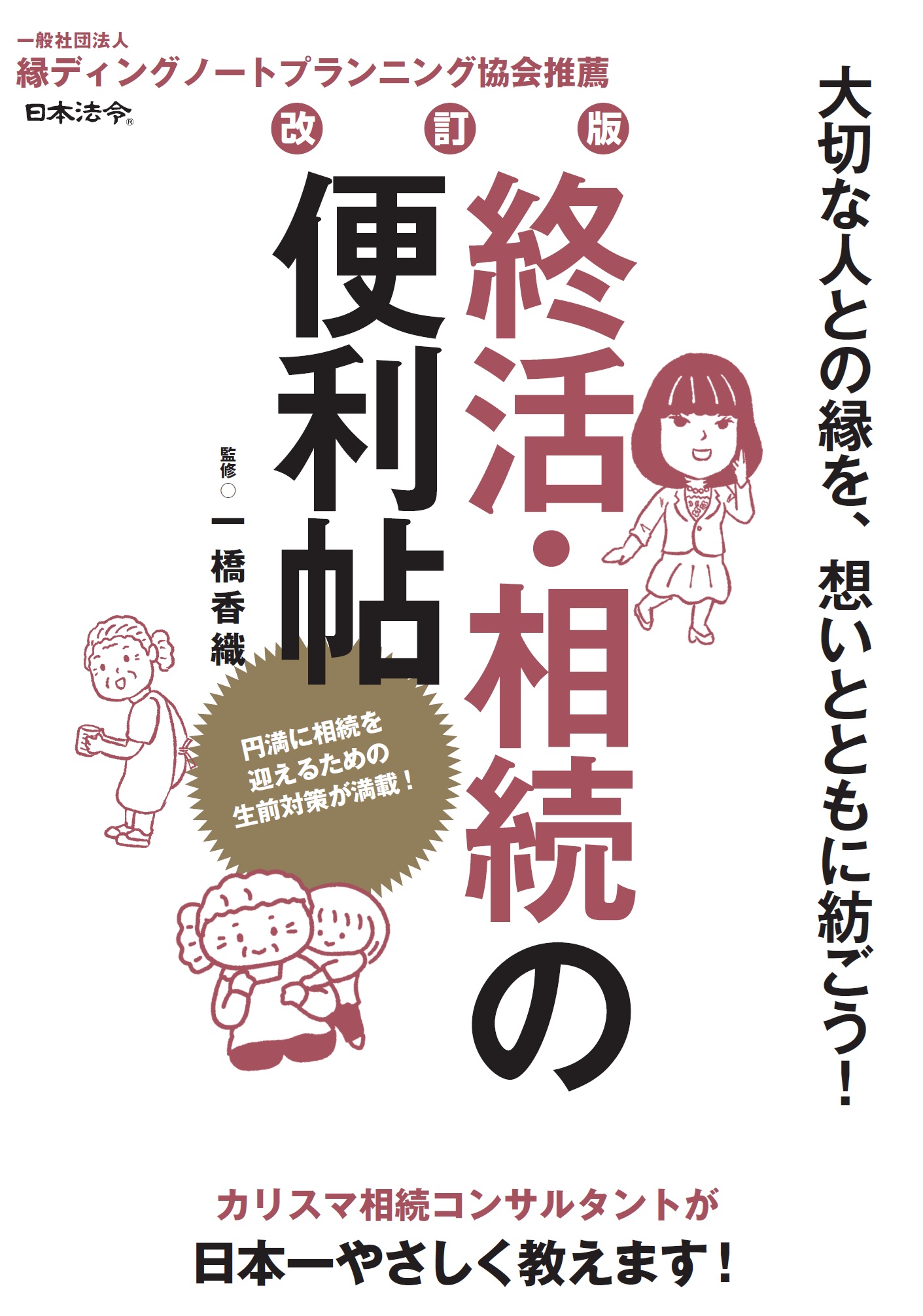 一般社団法人
縁ディングノートプランニング協会推薦

日本法令®

大切な人との縁を、想いとともに紡ごう！

改訂版

終活・相続の便利帖

監修○一橋香織

円満に相続を迎えるための生前対策が満載！

カリスマ相続コンサルタントが
日本一やさしく教えます！